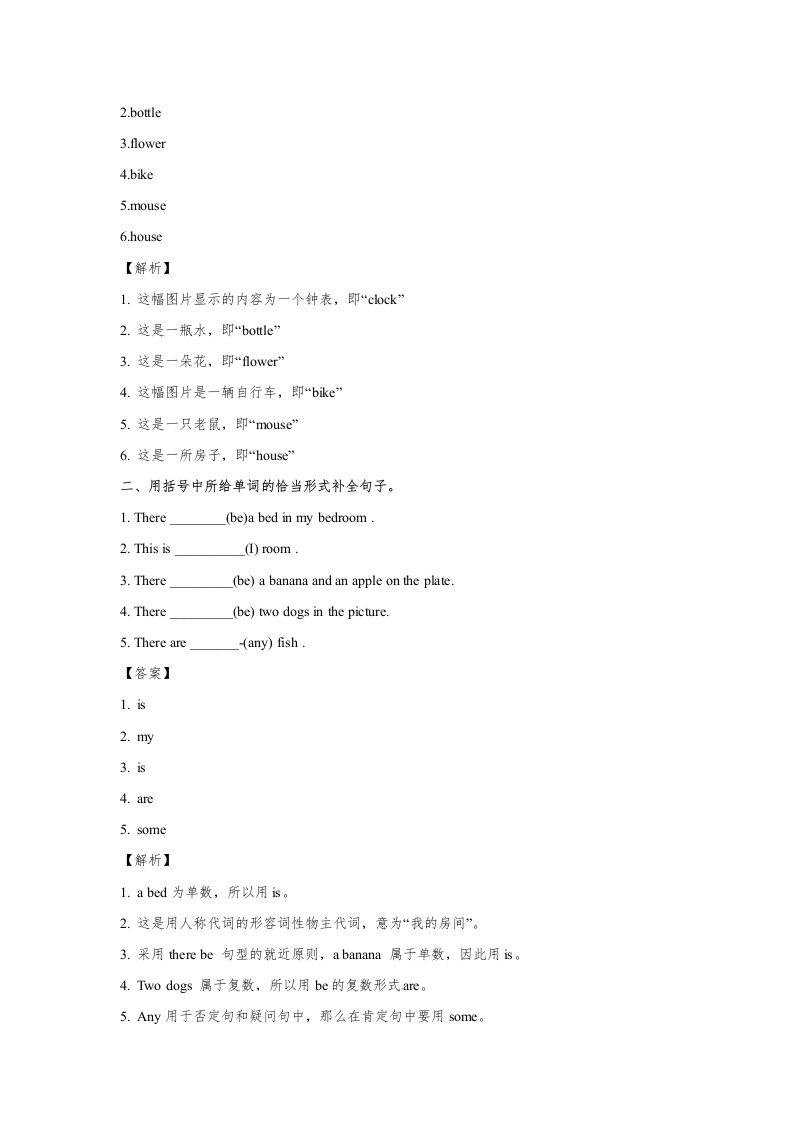 2.bottle

3.flower

4.bike

5.mouse

6.house

【解析】

1. 这幅图片显示的内容为一个钟表，即“clock”

2. 这是一瓶水，即“bottle”

3. 这是一朵花，即“flower”

4. 这幅图片是一辆自行车，即“bike”

5. 这是一只老鼠，即“mouse”

6. 这是一所房子，即“house”

二、用括号中所给单词的恰当形式补全句子。

1. There ________(be)a bed in my bedroom .

2. This is __________(I) room .

3. There _________(be) a banana and an apple on the plate.

4. There _________(be) two dogs in the picture.

5. There are _______-(any) fish .

【答案】

1. is

2. my

3. is

4. are

5. some

【解析】

1. a bed 为单数，所以用 is。

2. 这是用人称代词的形容词性物主代词，意为“我的房间”。

3. 采用 there be 句型的就近原则，a banana 属于单数，因此用 is。

4. Two dogs 属于复数，所以用 be 的复数形式 are。

5. Any 用于否定句和疑问句中，那么在肯定句中要用 some。